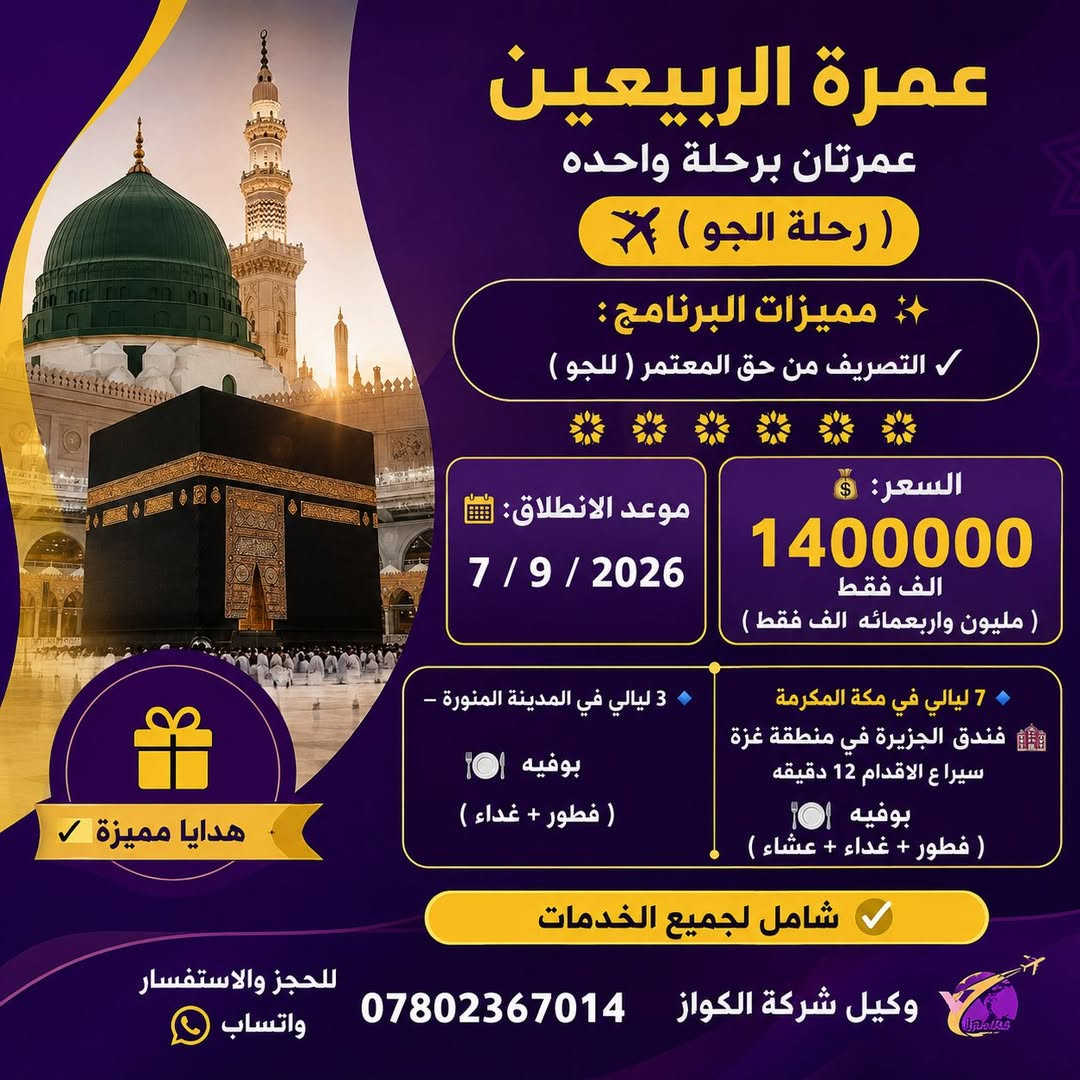 عمرة الربيعين
عمرتان برحلة واحده
( رحلة الجو )

مميزات البرنامج :
✓ التصريف من حق المعتمر ( للجو )

السعر:
1400000
الف فقط
( مليون واربعمائه الف فقط )

موعد الانطلاق:
7 / 9 / 2026

7 ليالي في مكة المكرمة
فندق الجزيرة في منطقة غزة
سيرا ع الاقدام 12 دقيقه
بوفيه
( فطور + غداء + عشاء )

3 ليالي في المدينة المنورة -
بوفيه
( فطور + غداء )

هدايا مميزة ✓

شامل لجميع الخدمات

وكيل شركة الكواز
07802367014
للحجز والاستفسار
واتساب